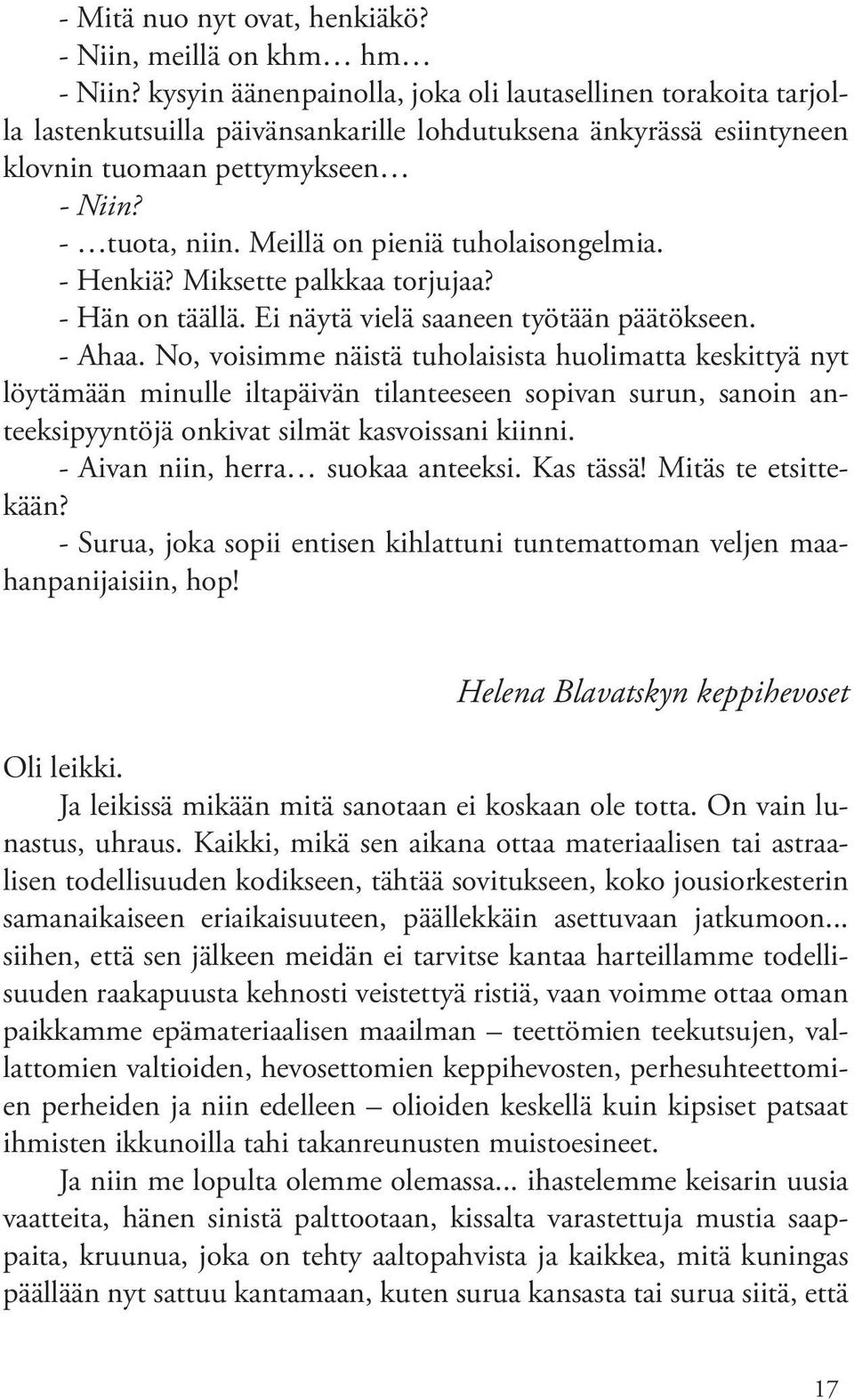 - Mitä nuo nyt ovat, henkiäkö?
- Niin, meillä on khm… hm…
- Niin? kysyin äänenpainolla, joka oli lautasellinen torakoita tarjolla lastenkutsuilla päivänsankarille lohdutuksena änkyrässä esiintyneen klovnin tuomaan pettymykseen…
- Niin?
- …tuota, niin. Meillä on pieniä tuholaisongelmia.
- Henkiä? Miksette palkkaa torjujaa?
- Hän on täällä. Ei näytä vielä saaneen työtään päätökseen.
- Ahaa. No, voisimme näistä tuholaisista huolimatta keskittyä nyt löytämään minulle iltapäivän tilanteeseen sopivan surun, sanoin anteeksipyyntöjä onkivat silmät kasvoissani kiinni.
- Aivan niin, herra… suokaa anteeksi. Kas tässä! Mitäs te etsittekään?
- Surua, joka sopii entisen kihlattuni tuntemattoman veljen maahanpanijaisiin, hop!

Helena Blavatskyn keppihevoset

Oli leikki.
Ja leikissä mikään mitä sanotaan ei koskaan ole totta. On vain lunastus, uhraus. Kaikki, mikä sen aikana ottaa materiaalisen tai astraalisen todellisuuden kodikseen, tähtää sovitukseen, koko jousiorkesterin samanaikaiseen eriaikaisuuteen, päällekkäin asettuvaan jatkumoon... siihen, että sen jälkeen meidän ei tarvitse kantaa harteillamme todellisuuden raakapuusta kehnosti veistettyä ristiä, vaan voimme ottaa oman paikkamme epämateriaalisen maailman – teettömien teekutsujen, vallattomien valtioiden, hevosettomien keppihevosten, perhesuhteettomien perheiden ja niin edelleen – olioiden keskellä kuin kipsiset patsaat ihmisten ikkunoilla tahi takanreunusten muistoesineet.
Ja niin me lopulta olemme olemassa... ihastelemme keisarin uusia vaatteita, hänen sinistä palttootaan, kissalta varastettuja mustia saappaita, kruunua, joka on tehty aaltopahvista ja kaikkea, mitä kuningas päällään nyt sattuu kantamaan, kuten surua kansasta tai surua siitä, että

17